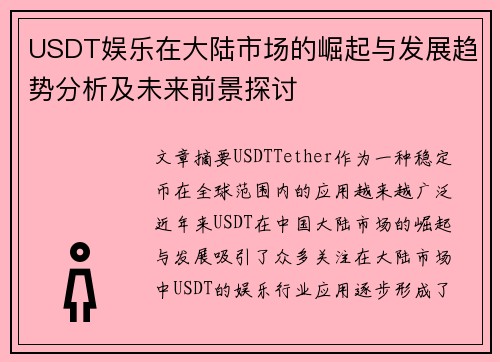 USDT娱乐在大陆市场的崛起与发展趋势分析及未来前景探讨

文章摘要USDTTether作为一种稳定币在全球范围内的应用越来越广泛近年来USDT在中国大陆市场的崛起与发展吸引了众多关注在大陆市场中USDT的娱乐行业应用逐步形成了